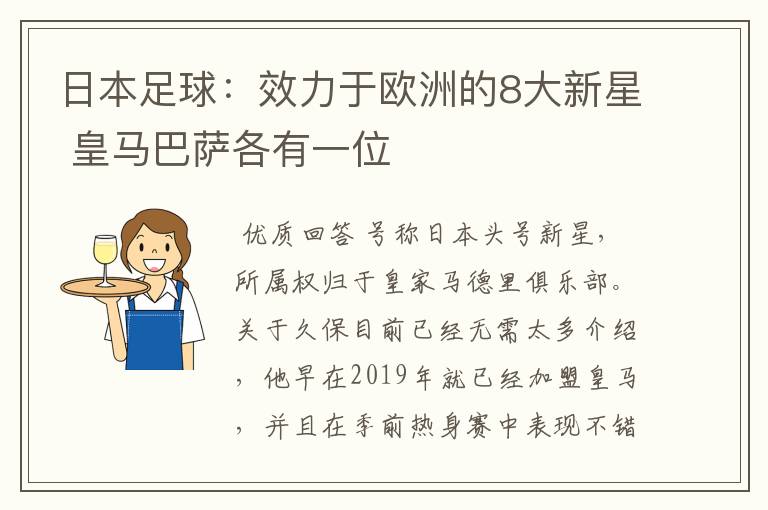 日本足球：效力于欧洲的8大新星 皇马巴萨各有一位

优质回答 号称日本头号新星，所属权归于皇家马德里俱乐部。关于久保目前已经无需太多介绍，他早在2019年就已经加盟皇马，并且在季前热身赛中表现不错